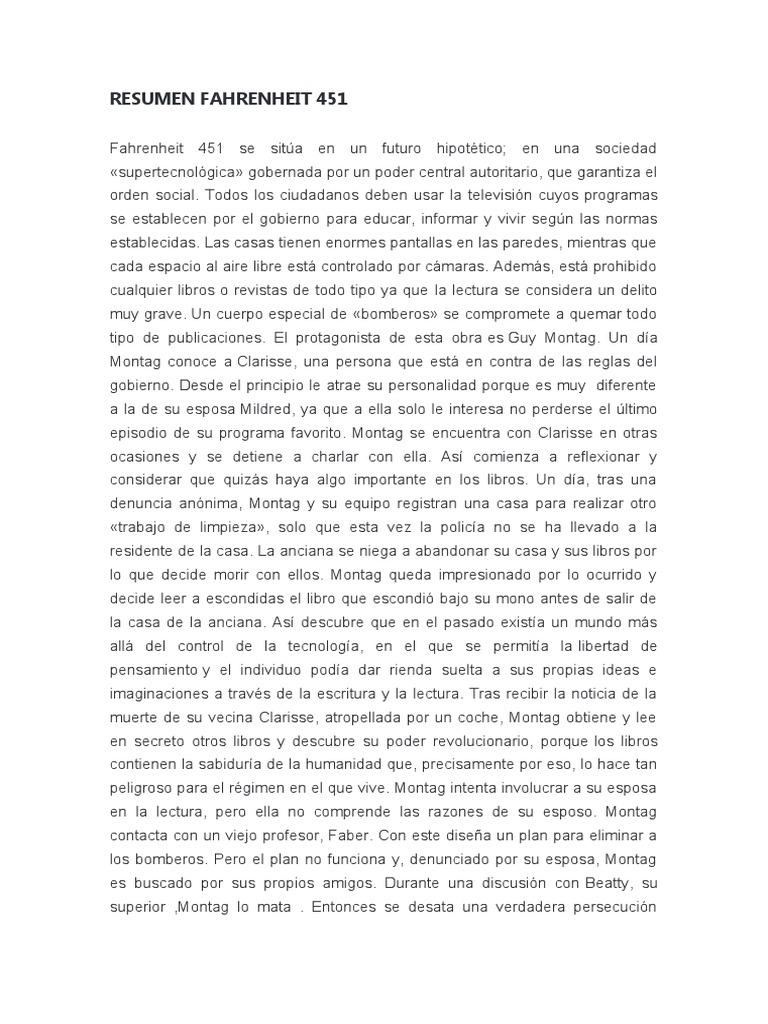 RESUMEN FAHRENHEIT 451

Fahrenheit 451 se sitúa en un futuro hipotético; en una sociedad «supertecnológica» gobernada por un poder central autoritario, que garantiza el orden social. Todos los ciudadanos deben usar la televisión cuyos programas se establecen por el gobierno para educar, informar y vivir según las normas establecidas. Las casas tienen enormes pantallas en las paredes, mientras que cada espacio al aire libre está controlado por cámaras. Además, está prohibido cualquier libros o revistas de todo tipo ya que la lectura se considera un delito muy grave. Un cuerpo especial de «bomberos» se compromete a quemar todo tipo de publicaciones. El protagonista de esta obra es Guy Montag. Un día Montag conoce a Clarisse, una persona que está en contra de las reglas del gobierno. Desde el principio le atrae su personalidad porque es muy diferente a la de su esposa Mildred, ya que a ella solo le interesa no perderse el último episodio de su programa favorito. Montag se encuentra con Clarisse en otras ocasiones y se detiene a charlar con ella. Así comienza a reflexionar y considerar que quizás haya algo importante en los libros. Un día, tras una denuncia anónima, Montag y su equipo registran una casa para realizar otro «trabajo de limpieza», solo que esta vez la policía no se ha llevado a la residente de la casa. La anciana se niega a abandonar su casa y sus libros por lo que decide morir con ellos. Montag queda impresionado por lo ocurrido y decide leer a escondidas el libro que escondió bajo su mono antes de salir de la casa de la anciana. Así descubre que en el pasado existía un mundo más allá del control de la tecnología, en el que se permitía la libertad de pensamiento y el individuo podía dar rienda suelta a sus propias ideas e imaginaciones a través de la escritura y la lectura. Tras recibir la noticia de la muerte de su vecina Clarisse, atropellada por un coche, Montag obtiene y lee en secreto otros libros y descubre su poder revolucionario, porque los libros contienen la sabiduría de la humanidad que, precisamente por eso, lo hace tan peligroso para el régimen en el que vive. Montag intenta involucrar a su esposa en la lectura, pero ella no comprende las razones de su esposo. Montag contacta con un viejo profesor, Faber. Con este diseña un plan para eliminar a los bomberos. Pero el plan no funciona y, denunciado por su esposa, Montag es buscado por sus propios amigos. Durante una discusión con Beatty, su superior ,Montag lo mata . Entonces se desata una verdadera persecución